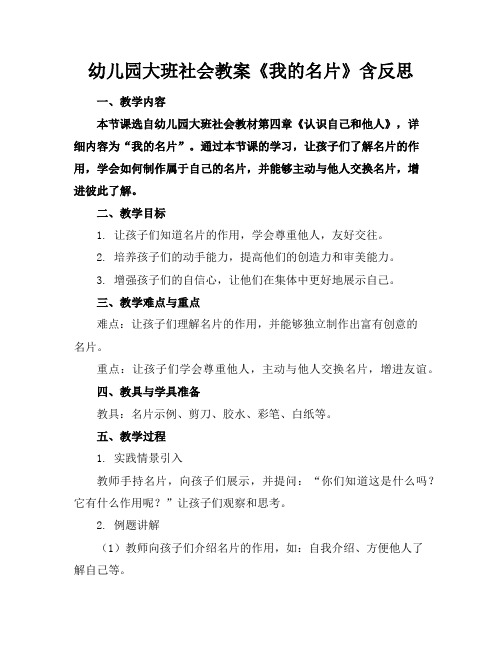 幼儿园大班社会教案《我的名片》含反思

一、教学内容

本节课选自幼儿园大班社会教材第四章《认识自己和他人》，详细内容为“我的名片”。通过本节课的学习，让孩子们了解名片的作用，学会如何制作属于自己的名片，并能够主动与他人交换名片，增进彼此了解。

二、教学目标

1. 让孩子们知道名片的作用，学会尊重他人，友好交往。

2. 培养孩子们的动手能力，提高他们的创造力和审美能力。

3. 增强孩子们的自信心，让他们在集体中更好地展示自己。

三、教学难点与重点

难点：让孩子们理解名片的作用，并能够独立制作出富有创意的名片。

重点：让孩子们学会尊重他人，主动与他人交换名片，增进友谊。

四、教具与学具准备

教具：名片示例、剪刀、胶水、彩笔、白纸等。

五、教学过程

1. 实践情景引入

教师手持名片，向孩子们展示，并提问：“你们知道这是什么吗？它有什么作用呢？”让孩子们观察和思考。

2. 例题讲解

（1）教师向孩子们介绍名片的作用，如：自我介绍、方便他人了解自己等。